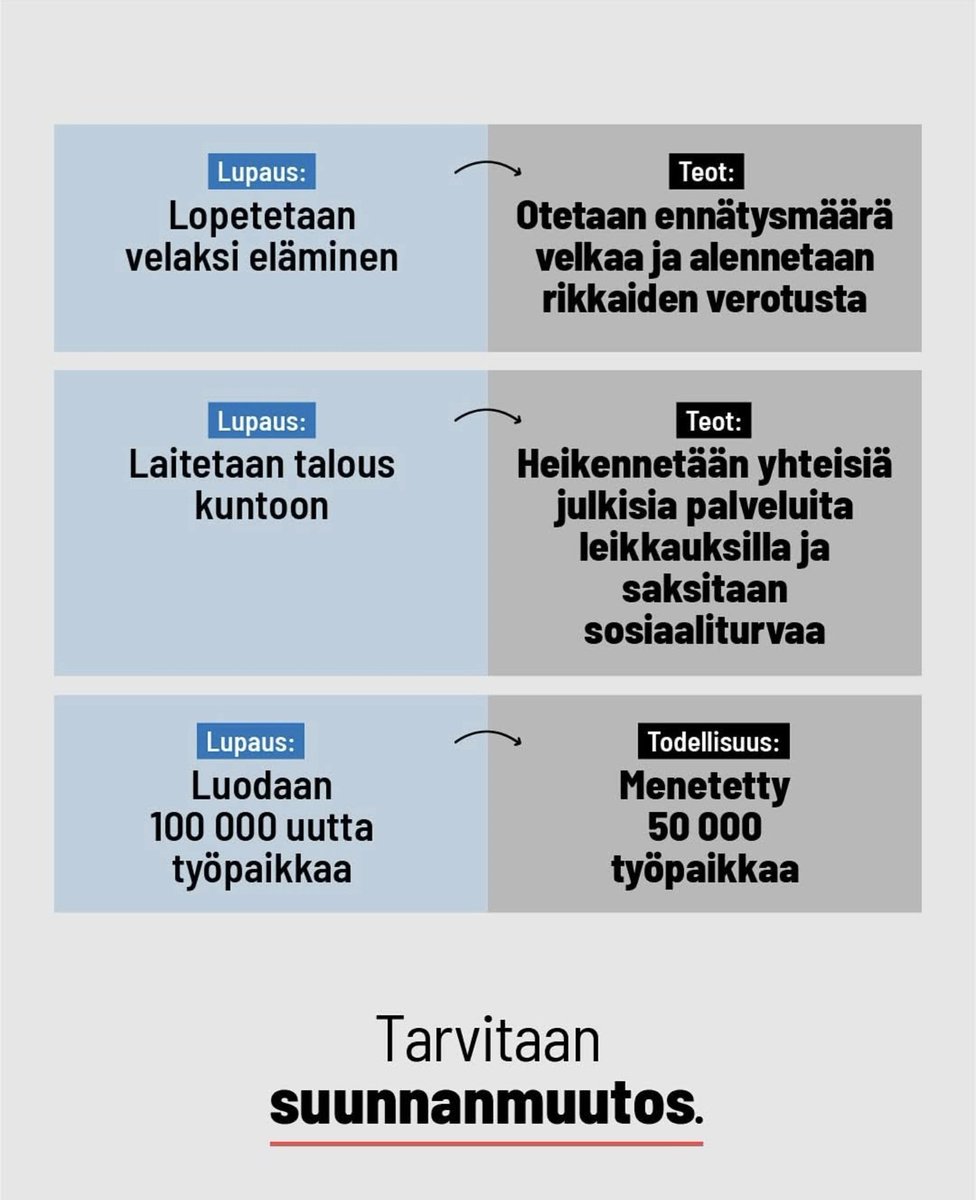 Lupaus:
Lopetetaan velaksi eläminen

Teot:
Otetaan ennätysmäärä velkaa ja alennetaan rikkaiden verotusta

Lupaus:
Laitetaan talous kuntoon

Teot:
Heikennetään yhteisiä julkisia palveluita leikkauksilla ja saksitaan sosiaaliturvaa

Lupaus:
Luodaan 100 000 uutta työpaikkaa

Todellisuus:
Menetetty 50 000 työpaikkaa

Tarvitaan
suunnanmuutos.